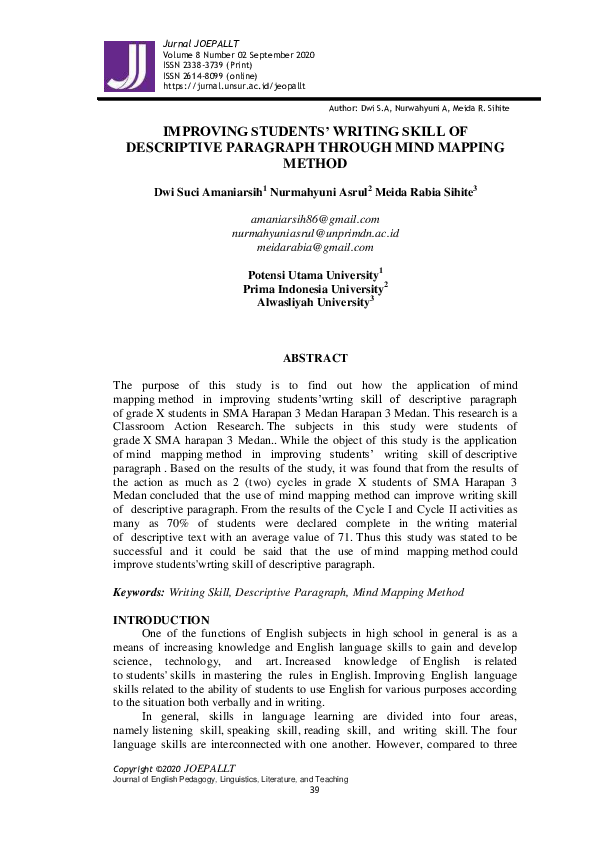 Jurnal JOEPALLT
Volume 8 Number 02 September 2020
ISSN 2338-3739 (Print)
ISSN 2614-8099 (online)
https://jurnal.unsur.ac.id/jeopallt

Author: Dwi S.A, Nurwahyuni A, Meida R. Sihite

IMPROVING STUDENTS' WRITING SKILL OF DESCRIPTIVE PARAGRAPH THROUGH MIND MAPPING METHOD

Dwi Suci Amaniarsih$^1$ Nurmahyuni Asrul$^2$ Meida Rabia Sihite$^3$

amaniarsih86@gmail.com
nurmahyuniasrul@unprimdn.ac.id
meidarabia@gmail.com

Potensi Utama University$^1$
Prima Indonesia University$^2$
Alwasliyah University$^3$

ABSTRACT

The purpose of this study is to find out how the application of mind mapping method in improving students'wrting skill of descriptive paragraph of grade X students in SMA Harapan 3 Medan Harapan 3 Medan. This research is a Classroom Action Research. The subjects in this study were students of grade X SMA harapan 3 Medan.. While the object of this study is the application of mind mapping method in improving students' writing skill of descriptive paragraph . Based on the results of the study, it was found that from the results of the action as much as 2 (two) cycles in grade X students of SMA Harapan 3 Medan concluded that the use of mind mapping method can improve writing skill of descriptive paragraph. From the results of the Cycle I and Cycle II activities as many as 70% of students were declared complete in the writing material of descriptive text with an average value of 71. Thus this study was stated to be successful and it could be said that the use of mind mapping method could improve students'wrting skill of descriptive paragraph.

Keywords: Writing Skill, Descriptive Paragraph, Mind Mapping Method

INTRODUCTION
One of the functions of English subjects in high school in general is as a means of increasing knowledge and English language skills to gain and develop science, technology, and art. Increased knowledge of English is related to students' skills in mastering the rules in English. Improving English language skills related to the ability of students to use English for various purposes according to the situation both verbally and in writing.

In general, skills in language learning are divided into four areas, namely listening skill, speaking skill, reading skill, and writing skill. The four language skills are interconnected with one another. However, compared to three

Copyright ©2020 JOEPALLT
Journal of English Pedagogy, Linguistics, Literature, and Teaching
39